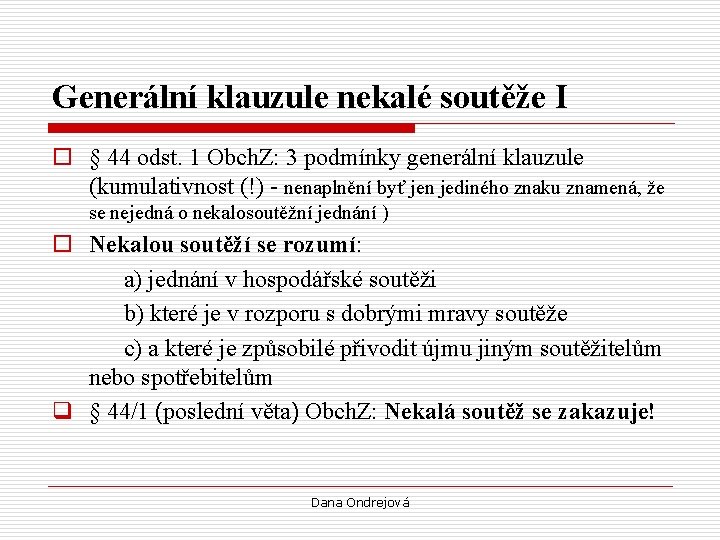 Generální klauzule nekalé soutěže I

§ 44 odst. 1 ObchZ: 3 podmínky generální klauzule (kumulativnost (!) - nenaplnění byť jen jediného znaku znamená, že se nejedná o nekalosoutěžní jednání )

Nekalou soutěží se rozumí:

a) jednání v hospodářské soutěži

b) které je v rozporu s dobrými mravy soutěže

c) a které je způsobilé přivodit újmu jiným soutěžitelům nebo spotřebitelům

§ 44/1 (poslední věta) ObchZ: Nekalá soutěž se zakazuje!

Dana Ondrejová